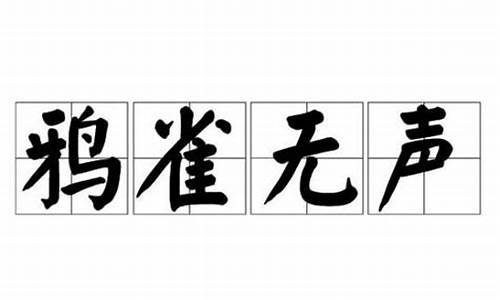 鸦雀无声